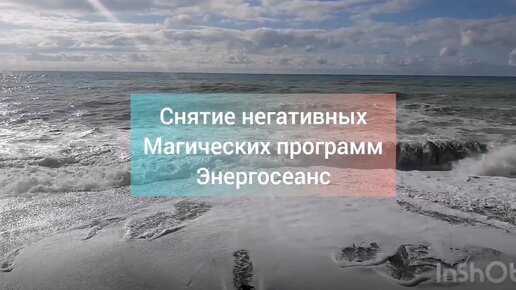 Снятие негативных
Магических программ
Энергосеанс

InShOt